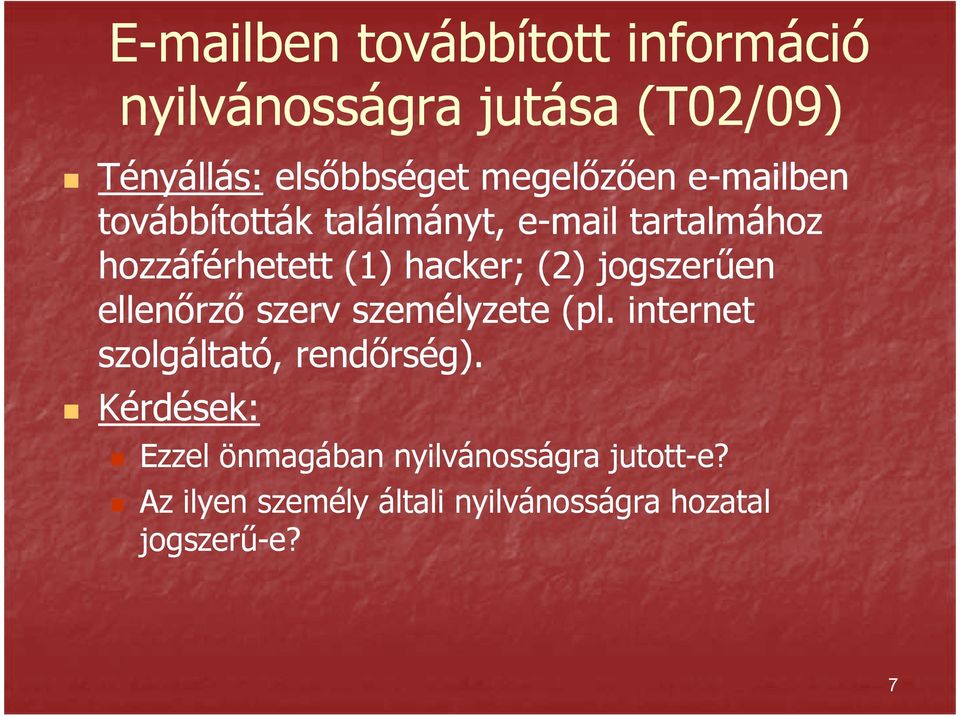 E-mailben továbbított információ nyilvánosságra jutása (T02/09)

Tényállás: elsőbbséget megelőzően e-mailben továbbították találmányt, e-mail tartalmához hozzáférhetett (1) hacker; (2) jogszerűen ellenőrző szerv személyzete (pl. internet szolgáltató, rendőrség).

Kérdések:

Ezzel önmagában nyilvánosságra jutott-e?

Az ilyen személy általi nyilvánosságra hozatal jogszerű-e?

7